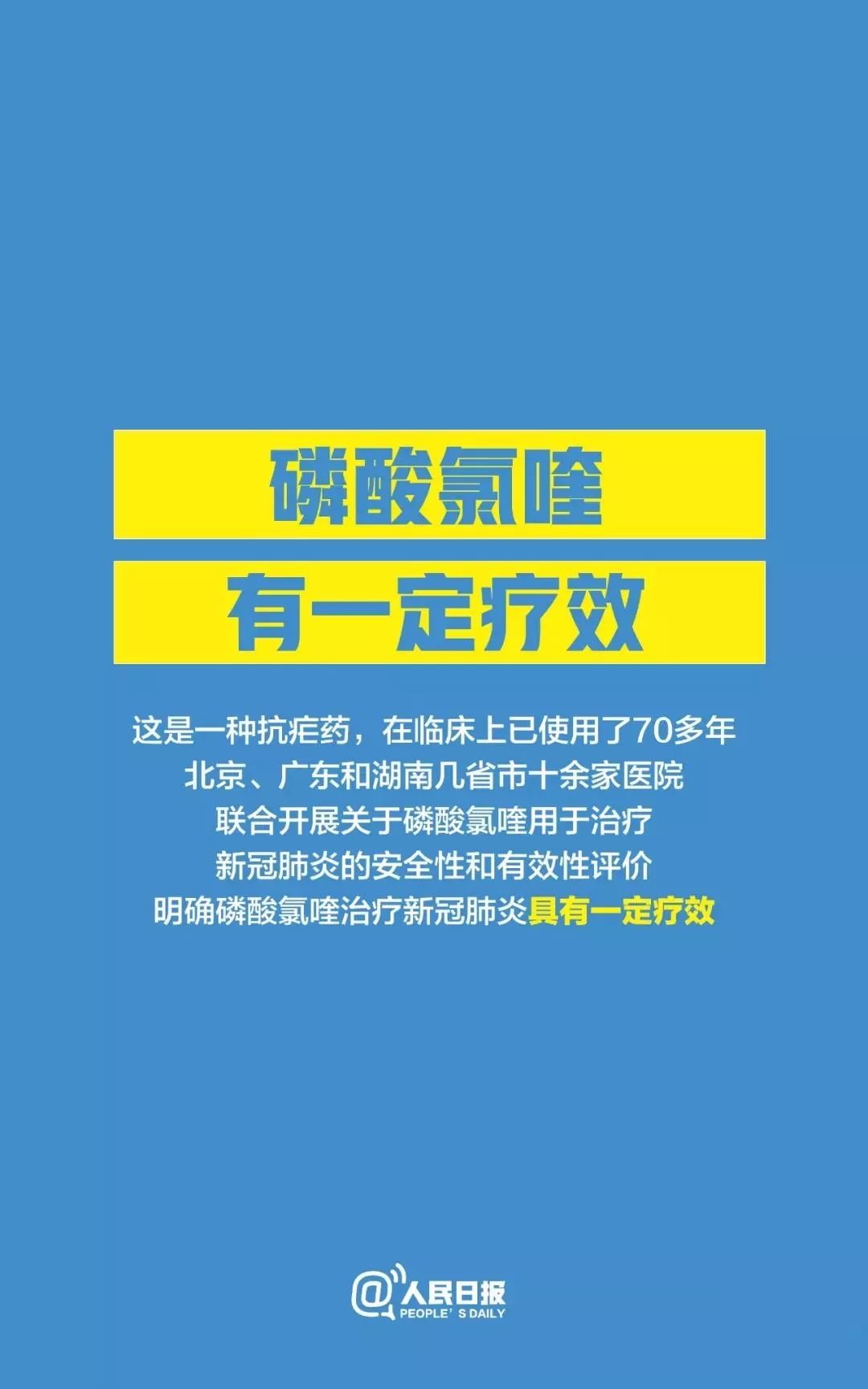 磷酸氯喹
有一定疗效

这是一种抗疟药，在临床上已使用了70多年
北京、广东和湖南几省市十余家医院
联合开展关于磷酸氯喹用于治疗
新冠肺炎的安全性和有效性评价
明确磷酸氯喹治疗新冠肺炎具有一定疗效

@人民日报
PEOPLE' S DAILY